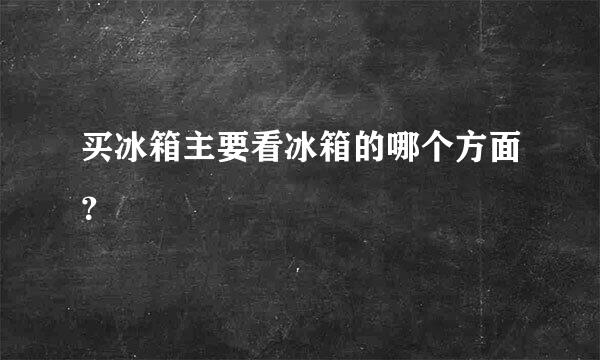 买冰箱主要看冰箱的哪个方面?